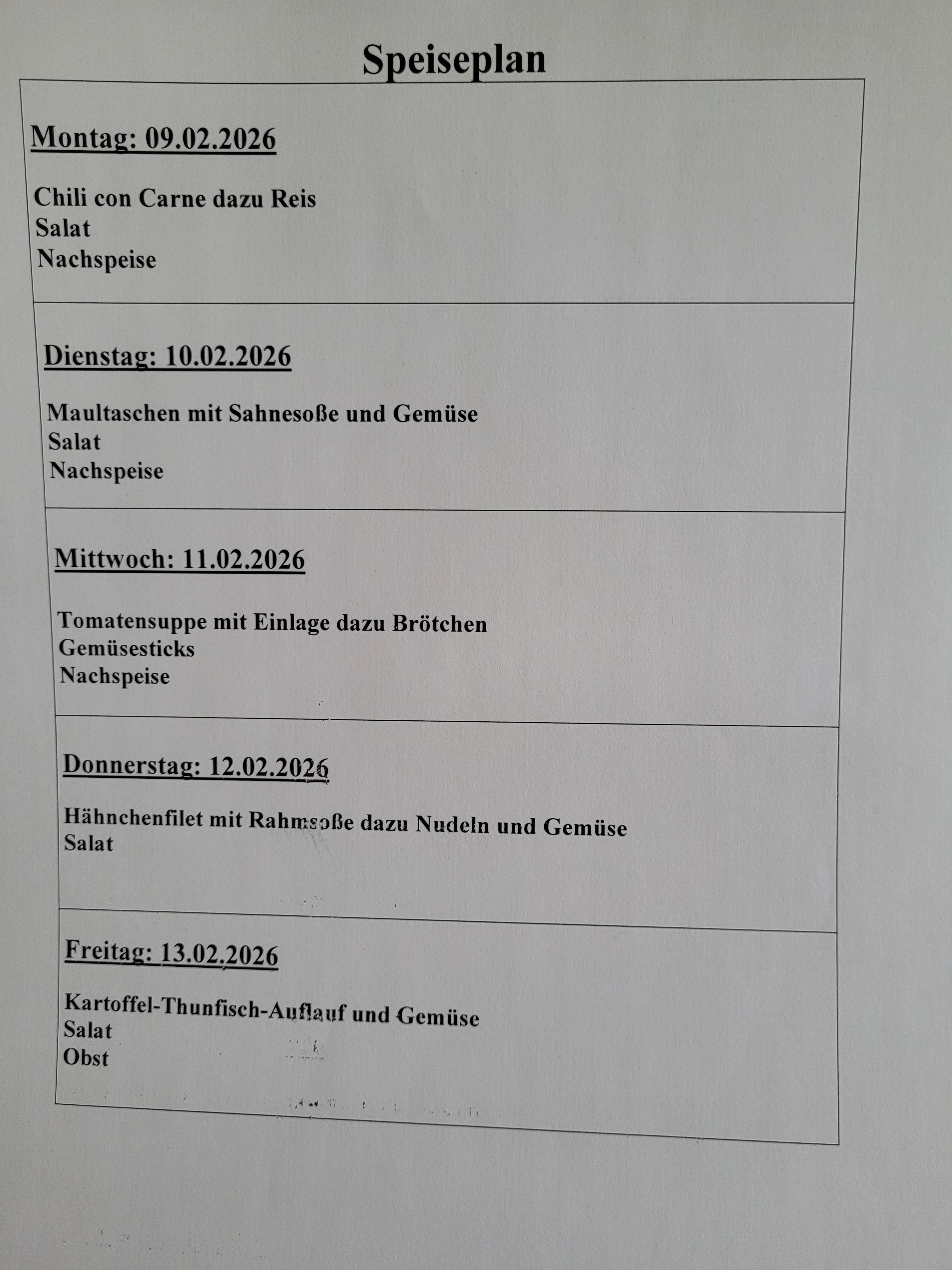 Speiseplan

Montag: 09.02.2026

Chili con Carne dazu Reis
Salat
Nachspeise

Dienstag: 10.02.2026

Maultaschen mit Sahnesoße und Gemüse
Salat
Nachspeise

Mittwoch: 11.02.2026

Tomatensuppe mit Einlage dazu Brötchen
Gemüsesticks
Nachspeise

Donnerstag: 12.02.2026

Hähnchenfilet mit Rahmsoße dazu Nudeln und Gemüse
Salat

Freitag: 13.02.2026

Kartoffel-Thunfisch-Auflauf und Gemüse
Salat
Obst